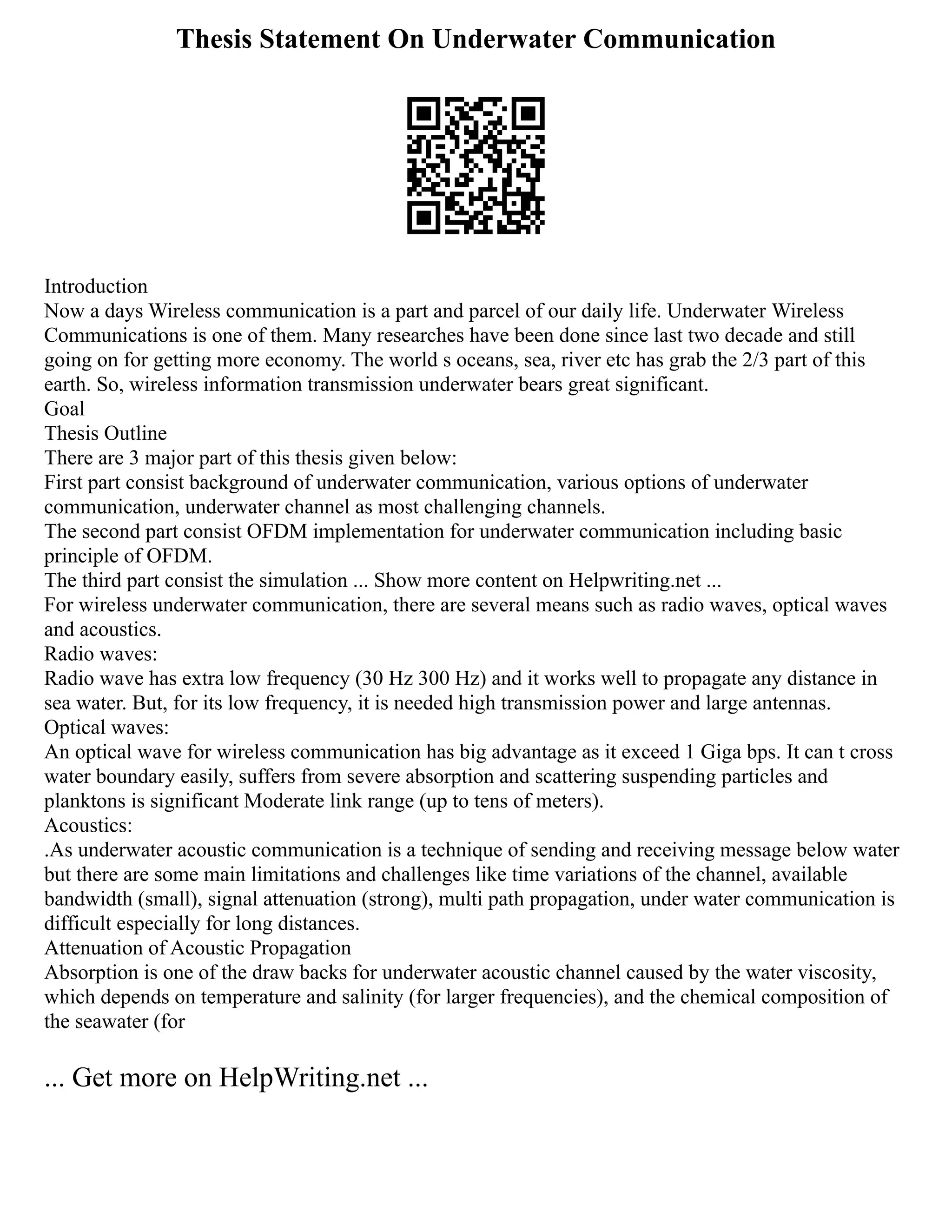 Thesis Statement On Underwater Communication

Introduction
Now a days Wireless communication is a part and parcel of our daily life. Underwater Wireless Communications is one of them. Many researches have been done since last two decade and still going on for getting more economy. The world s oceans, sea, river etc has grab the 2/3 part of this earth. So, wireless information transmission underwater bears great significant.
Goal
Thesis Outline
There are 3 major part of this thesis given below:
First part consist background of underwater communication, various options of underwater communication, underwater channel as most challenging channels.
The second part consist OFDM implementation for underwater communication including basic principle of OFDM.
The third part consist the simulation ... Show more content on Helpwriting.net ...
For wireless underwater communication, there are several means such as radio waves, optical waves and acoustics.
Radio waves:
Radio wave has extra low frequency (30 Hz 300 Hz) and it works well to propagate any distance in sea water. But, for its low frequency, it is needed high transmission power and large antennas.
Optical waves:
An optical wave for wireless communication has big advantage as it exceed 1 Giga bps. It can t cross water boundary easily, suffers from severe absorption and scattering suspending particles and planktons is significant Moderate link range (up to tens of meters).
Acoustics:
.As underwater acoustic communication is a technique of sending and receiving message below water but there are some main limitations and challenges like time variations of the channel, available bandwidth (small), signal attenuation (strong), multi path propagation, under water communication is difficult especially for long distances.
Attenuation of Acoustic Propagation
Absorption is one of the draw backs for underwater acoustic channel caused by the water viscosity, which depends on temperature and salinity (for larger frequencies), and the chemical composition of the seawater (for

... Get more on HelpWriting.net ...